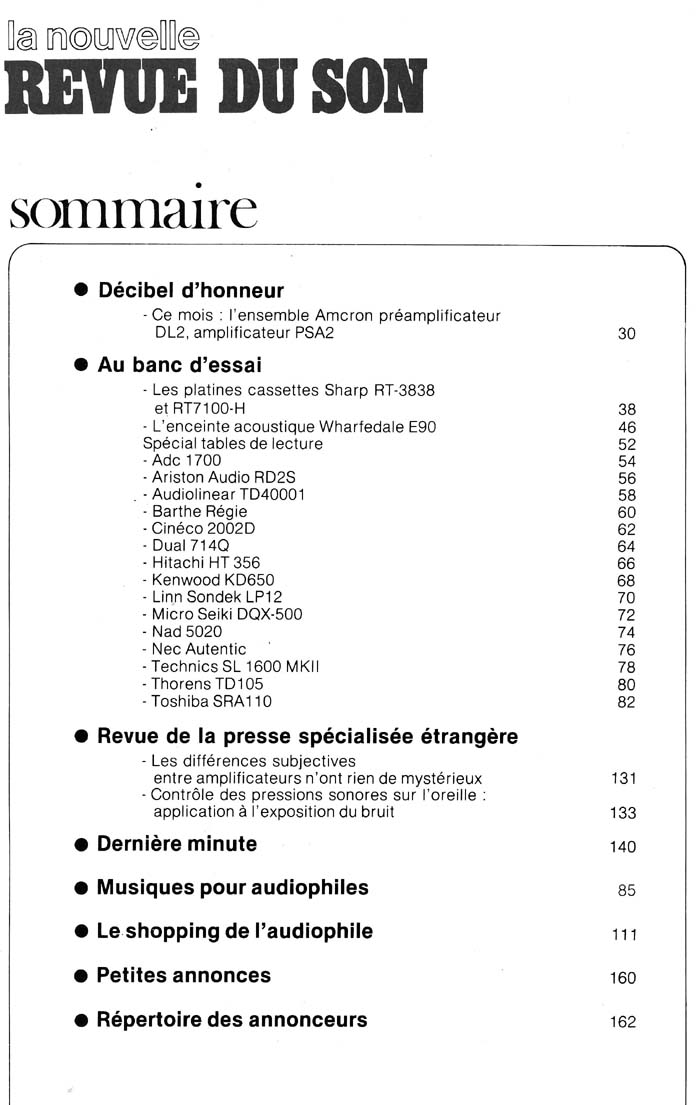 la nouvelle
REVUE DU SON

sommaire

● Décibel d'honneur

- Ce mois : l'ensemble Amcron préamplificateur DL2, amplificateur PSA2 30

● Au banc d'essai

- Les platines cassettes Sharp RT-3838 et RT7100-H 38
- L'enceinte acoustique Wharfedale E90 46
Spécial tables de lecture 52
- Adc 1700 54
- Ariston Audio RD2S 56
- Audiolinear TD40001 58
- Barthe Régie 60
- Cinéco 2002D 62
- Dual 714Q 64
- Hitachi HT 356 66
- Kenwood KD650 68
- Linn Sondek LP12 70
- Micro Seiki DQX-500 72
- Nad 5020 74
- Nec Autentic 76
- Technics SL 1600 MKII 78
- Thorens TD105 80
- Toshiba SRA110 82

● Revue de la presse spécialisée étrangère

- Les différences subjectives entre amplificateurs n'ont rien de mystérieux 131
- Contrôle des pressions sonores sur l'oreille : application à l'exposition du bruit 133

● Dernière minute 140

● Musiques pour audiophiles 85

● Le shopping de l'audiophile 111

● Petites annonces 160

● Répertoire des annonceurs 162